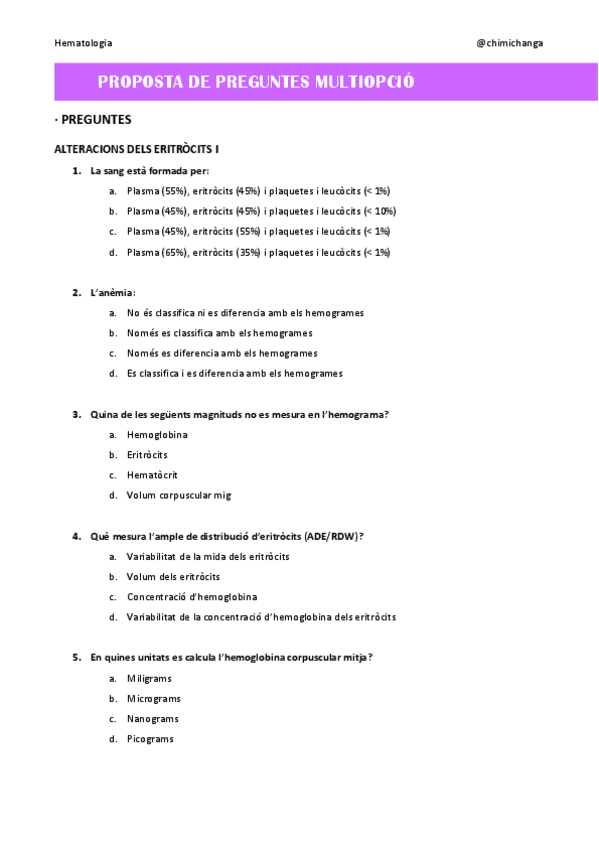 Hematologia

@chimichanga

PROPOSTA DE PREGUNTES MULTIOPCIÓ

· PREGUNTES

ALTERACIONS DELS ERITRÒCITS I

1. La sang està formada per:

a. Plasma (55%), eritròcits (45%) i plaquetes i leucòcits (< 1%)

b. Plasma (45%), eritròcits (45%) i plaquetes i leucòcits (< 10%)

c. Plasma (45%), eritròcits (55%) i plaquetes i leucòcits (< 1%)

d. Plasma (65%), eritròcits (35%) i plaquetes i leucòcits (< 1%)

2. L'anèmia:

a. No és classifica ni es diferencia amb els hemogrames

b. Només es classifica amb els hemogrames

c. Només es diferencia amb els hemogrames

d. Es classifica i es diferencia amb els hemogrames

3. Quina de les següents magnituds no es mesura en l'hemograma?

a. Hemoglobina

b. Eritròcits

c. Hematòcrit

d. Volum corpuscular mig

4. Què mesura l'ample de distribució d'eritròcits (ADE/RDW)?

a. Variabilitat de la mida dels eritròcits

b. Volum dels eritròcits

c. Concentració d'hemoglobina

d. Variabilitat de la concentració d'hemoglobina dels eritròcits

5. En quines unitats es calcula l'hemoglobina corpuscular mitja?

a. Miligrams

b. Micrograms

c. Nanograms

d. Picograms